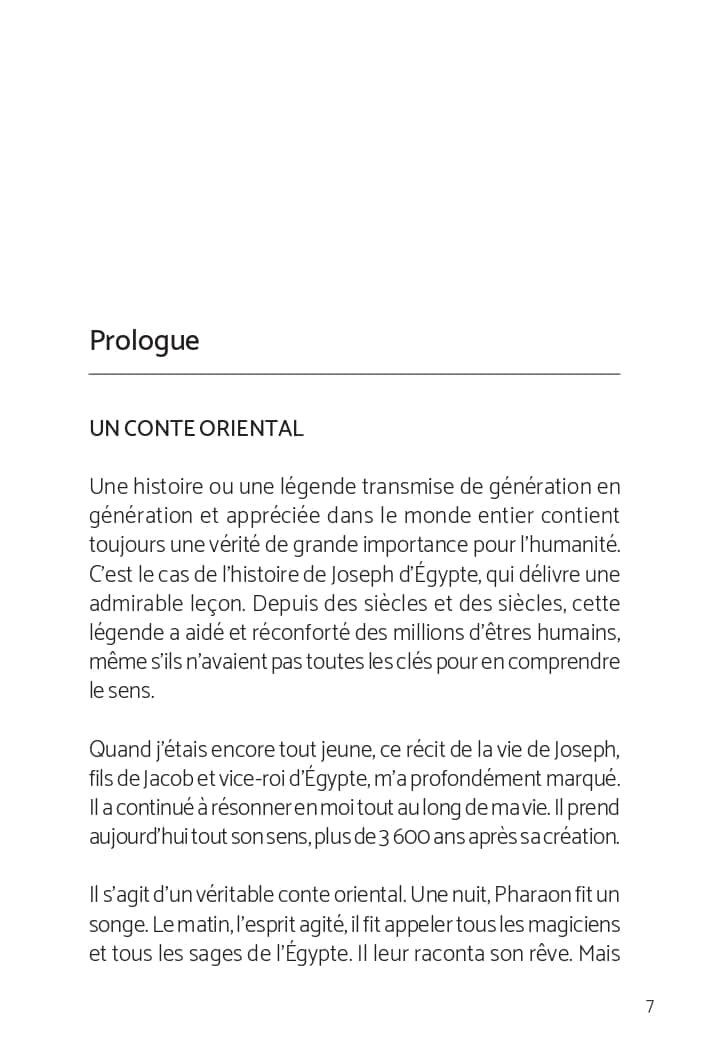 Prologue

UN CONTE ORIENTAL

Une histoire ou une légende transmise de génération en génération et appréciée dans le monde entier contient toujours une vérité de grande importance pour l'humanité. C'est le cas de l'histoire de Joseph d'Égypte, qui délivre une admirable leçon. Depuis des siècles et des siècles, cette légende a aidé et réconforté des millions d'êtres humains, même s'ils n'avaient pas toutes les clés pour en comprendre le sens.

Quand j'étais encore tout jeune, ce récit de la vie de Joseph, fils de Jacob et vice-roi d'Égypte, m'a profondément marqué. Il a continué à résonner en moi tout au long de ma vie. Il prend aujourd'hui tout son sens, plus de 3 600 ans après sa création.

Il s'agit d'un véritable conte oriental. Une nuit, Pharaon fit un songe. Le matin, l'esprit agité, il fit appeler tous les magiciens et tous les sages de l'Égypte. Il leur raconta son rêve. Mais

7